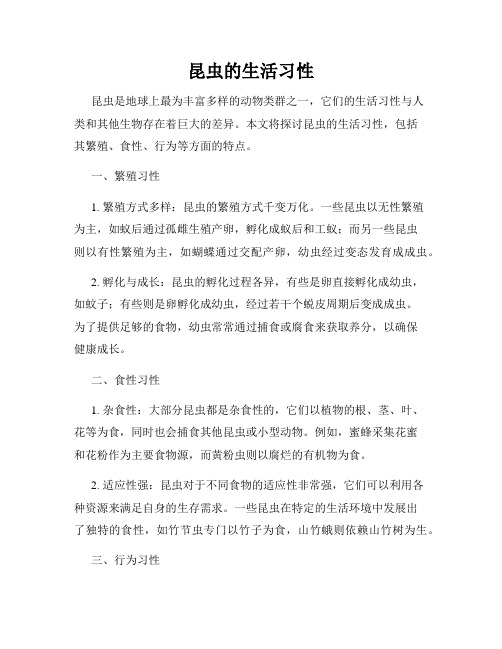 昆虫的生活习性

昆虫是地球上最为丰富多样的动物类群之一，它们的生活习性与人类和其他生物存在着巨大的差异。本文将探讨昆虫的生活习性，包括其繁殖、食性、行为等方面的特点。

一、繁殖习性

1. 繁殖方式多样：昆虫的繁殖方式千变万化。一些昆虫以无性繁殖为主，如蚁后通过孤雌生殖产卵，孵化成蚁后和工蚁；而另一些昆虫则以有性繁殖为主，如蝴蝶通过交配产卵，幼虫经过变态发育成成虫。

2. 孵化与成长：昆虫的孵化过程各异，有些是卵直接孵化成幼虫，如蚊子；有些则是卵孵化成幼虫，经过若干个蜕皮周期后变成成虫。为了提供足够的食物，幼虫常常通过捕食或腐食来获取养分，以确保健康成长。

二、食性习性

1. 杂食性：大部分昆虫都是杂食性的，它们以植物的根、茎、叶、花等为食，同时也会捕食其他昆虫或小型动物。例如，蜜蜂采集花蜜和花粉作为主要食物源，而黄粉虫则以腐烂的有机物为食。

2. 适应性强：昆虫对于不同食物的适应性非常强，它们可以利用各种资源来满足自身的生存需求。一些昆虫在特定的生活环境中发展出了独特的食性，如竹节虫专门以竹子为食，山竹蛾则依赖山竹树为生。

三、行为习性